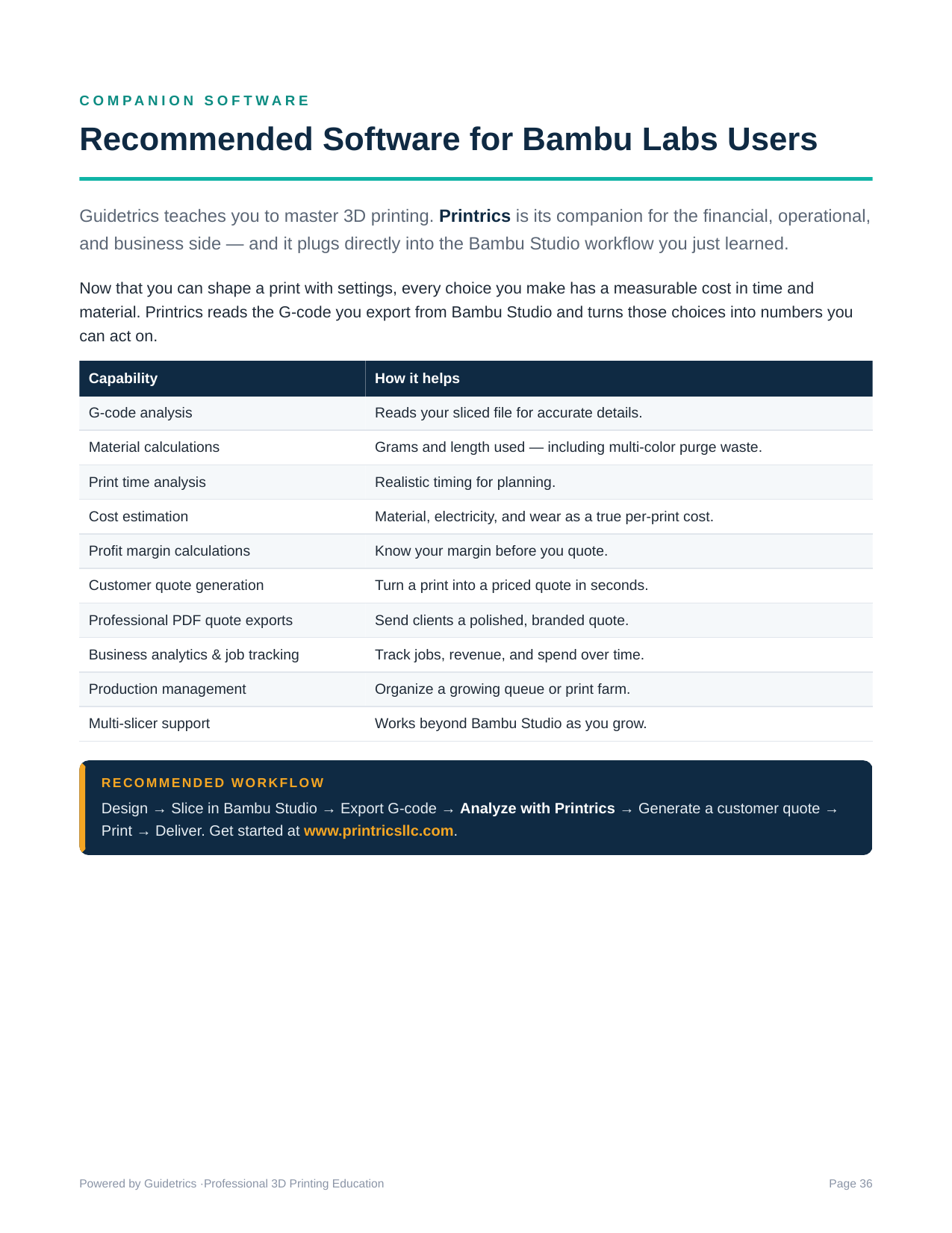 COMPANION SOFTWARE

Recommended Software for Bambu Labs Users

Guidetrics teaches you to master 3D printing. Printrics is its companion for the financial, operational, and business side — and it plugs directly into the Bambu Studio workflow you just learned.

Now that you can shape a print with settings, every choice you make has a measurable cost in time and material. Printrics reads the G-code you export from Bambu Studio and turns those choices into numbers you can act on.

| Capability | How it helps |
|---|---|
| G-code analysis | Reads your sliced file for accurate details. |
| Material calculations | Grams and length used — including multi-color purge waste. |
| Print time analysis | Realistic timing for planning. |
| Cost estimation | Material, electricity, and wear as a true per-print cost. |
| Profit margin calculations | Know your margin before you quote. |
| Customer quote generation | Turn a print into a priced quote in seconds. |
| Professional PDF quote exports | Send clients a polished, branded quote. |
| Business analytics & job tracking | Track jobs, revenue, and spend over time. |
| Production management | Organize a growing queue or print farm. |
| Multi-slicer support | Works beyond Bambu Studio as you grow. |

RECOMMENDED WORKFLOW
Design → Slice in Bambu Studio → Export G-code → Analyze with Printrics → Generate a customer quote → Print → Deliver. Get started at www.printricsllc.com.

Powered by Guidetrics ·Professional 3D Printing Education

Page 36